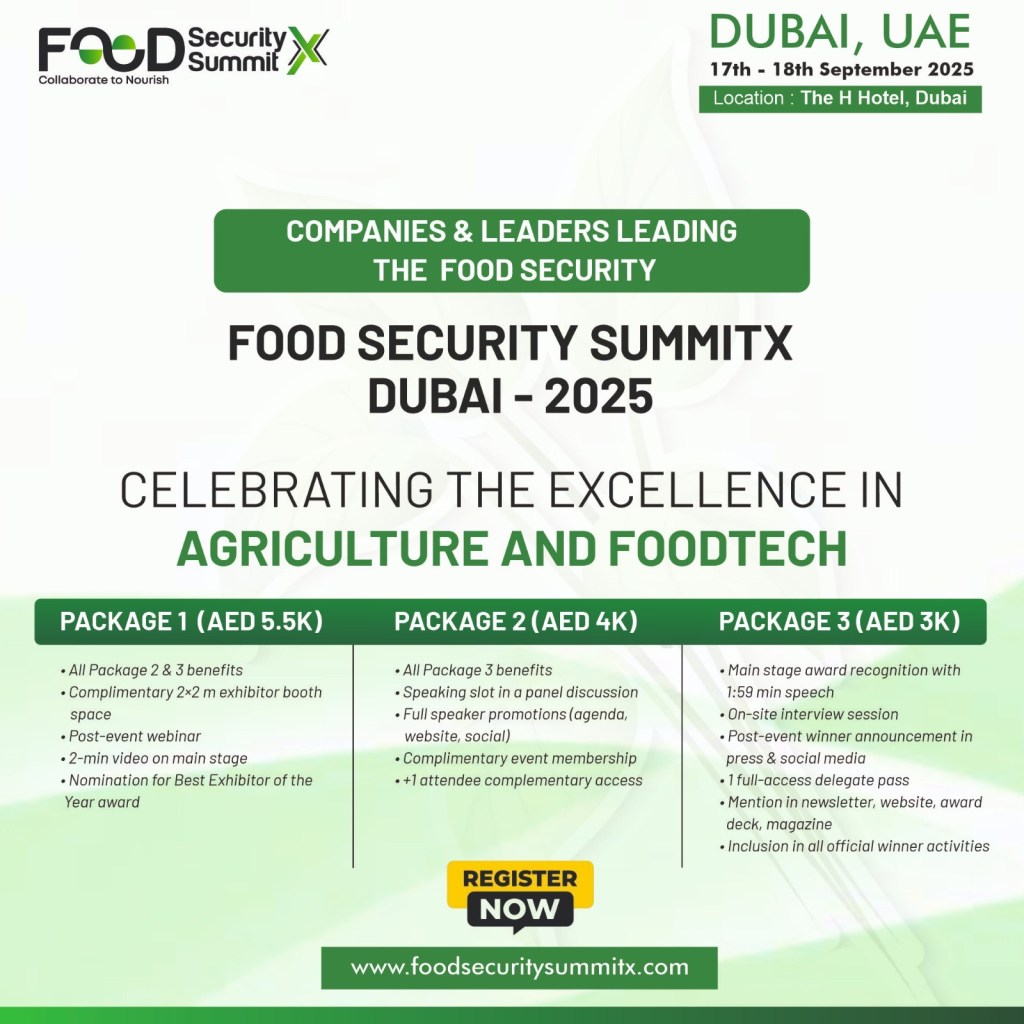 FOOD Security Summit X
Collaborate to Nourish

DUBAI, UAE
17th - 18th September 2025
Location : The H Hotel, Dubai

COMPANIES & LEADERS LEADING THE FOOD SECURITY

FOOD SECURITY SUMMITX DUBAI - 2025

CELEBRATING THE EXCELLENCE IN AGRICULTURE AND FOODTECH

PACKAGE 1 (AED 5.5K)

• All Package 2 & 3 benefits
• Complimentary 2×2 m exhibitor booth space
• Post-event webinar
• 2-min video on main stage
• Nomination for Best Exhibitor of the Year award

PACKAGE 2 (AED 4K)

• All Package 3 benefits
• Speaking slot in a panel discussion
• Full speaker promotions (agenda, website, social)
• Complimentary event membership
• +1 attendee complementary access

PACKAGE 3 (AED 3K)

• Main stage award recognition with 1:59 min speech
• On-site interview session
• Post-event winner announcement in press & social media
• 1 full-access delegate pass
• Mention in newsletter, website, award deck, magazine
• Inclusion in all official winner activities

REGISTER NOW

www.foodsecuritysummitx.com